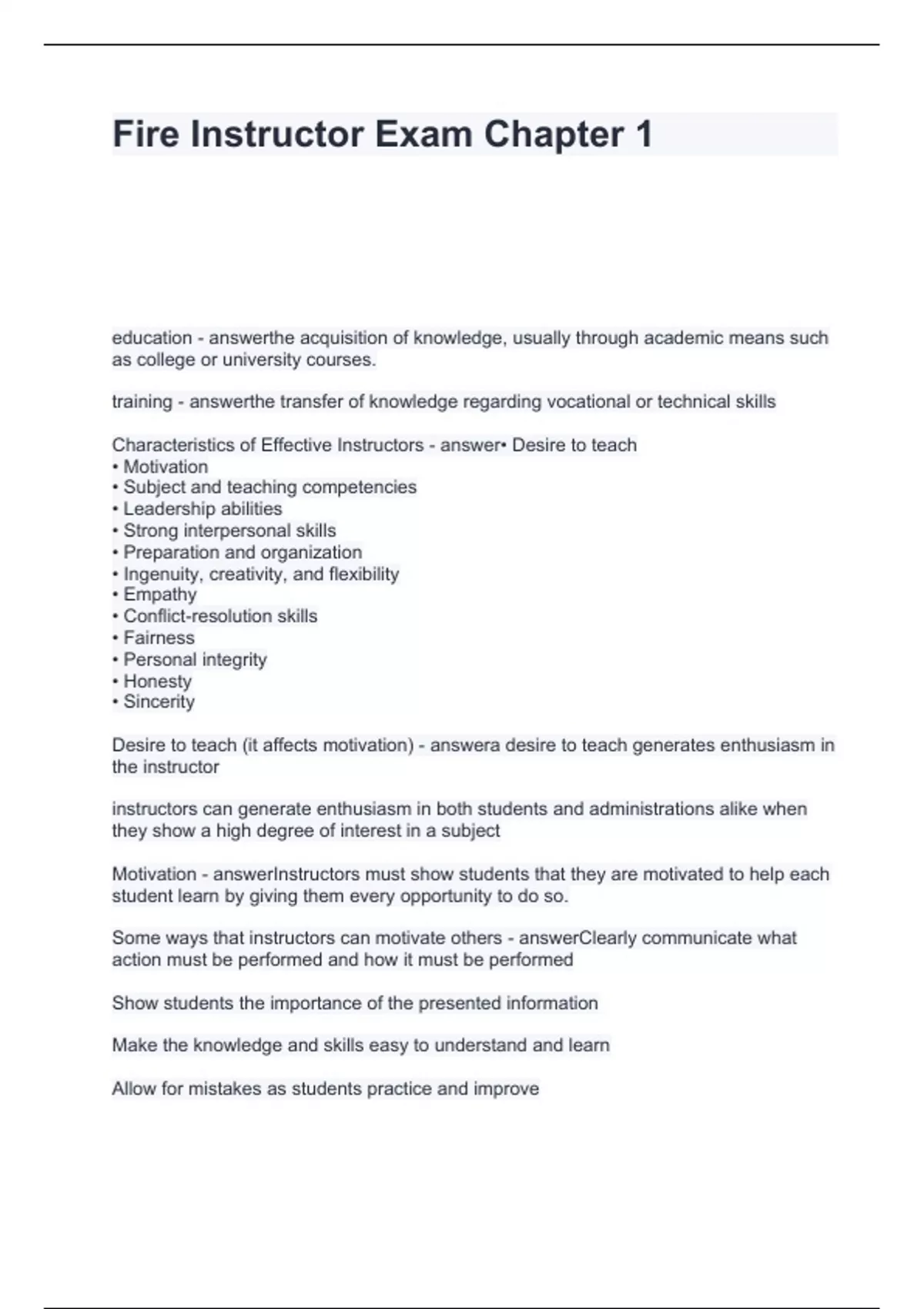 Fire Instructor Exam Chapter 1

education - answerthe acquisition of knowledge, usually through academic means such as college or university courses.

training - answerthe transfer of knowledge regarding vocational or technical skills

Characteristics of Effective Instructors - answer• Desire to teach
• Motivation
• Subject and teaching competencies
• Leadership abilities
• Strong interpersonal skills
• Preparation and organization
• Ingenuity, creativity, and flexibility
• Empathy
• Conflict-resolution skills
• Fairness
• Personal integrity
• Honesty
• Sincerity

Desire to teach (it affects motivation) - answera desire to teach generates enthusiasm in the instructor

instructors can generate enthusiasm in both students and administrations alike when they show a high degree of interest in a subject

Motivation - answerInstructors must show students that they are motivated to help each student learn by giving them every opportunity to do so.

Some ways that instructors can motivate others - answerClearly communicate what action must be performed and how it must be performed

Show students the importance of the presented information

Make the knowledge and skills easy to understand and learn

Allow for mistakes as students practice and improve